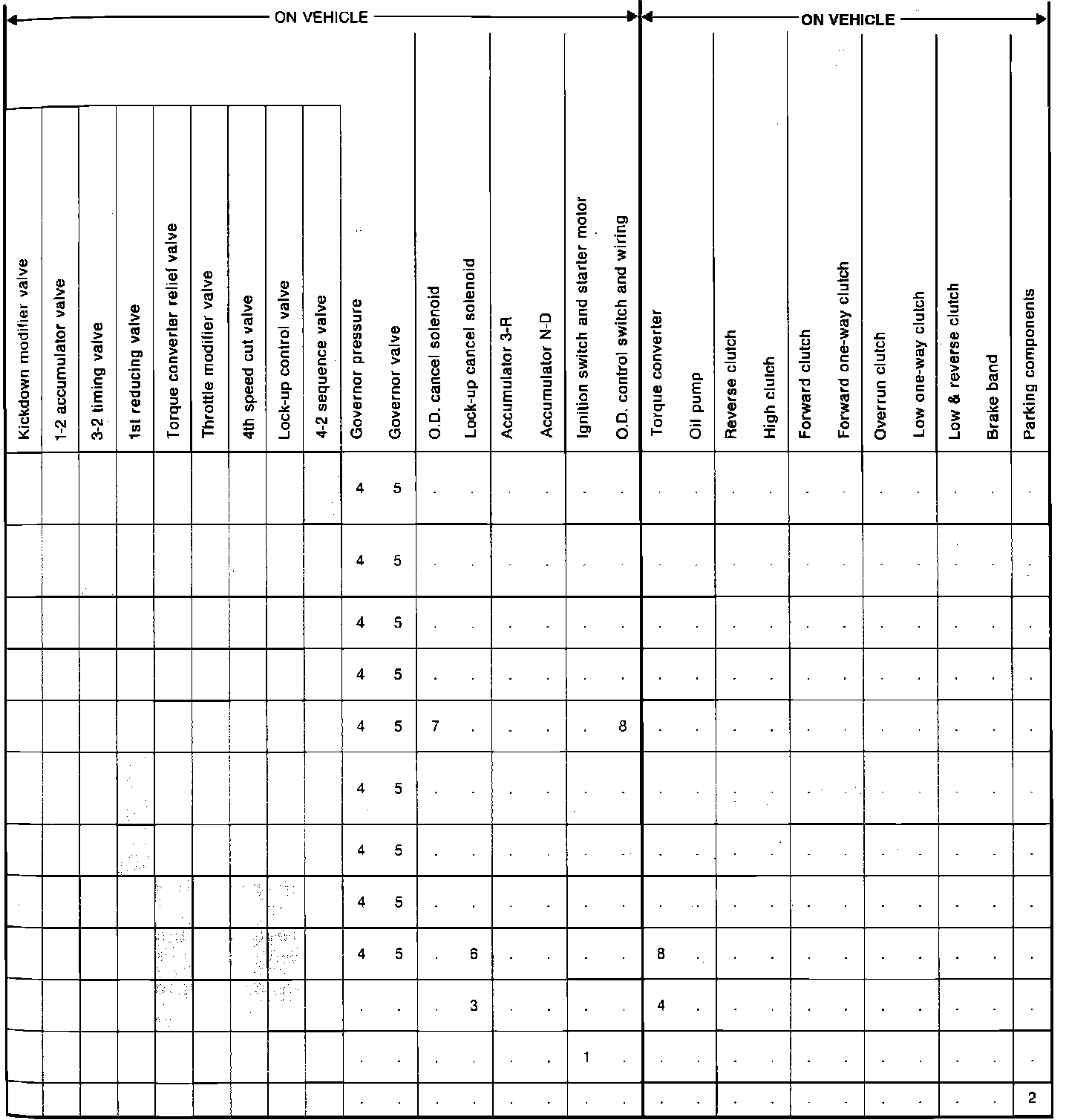 ON VEHICLE

ON VEHICLE

| Kickdown modifier valve | 1-2 accumulator valve | 3-2 timing valve | 1st reducing valve | Torque converter relief valve | Throttle modifier valve | 4th speed cut valve | Lock-up control valve | 4-2 sequence valve | Governor pressure | Governor valve | O.D. cancel solenoid | Lock-up cancel solenoid | Accumulator 3-R | Accumulator N-D | Ignition switch and starter motor | O.D. control switch and wiring | Torque converter | Oil pump | Reverse clutch | High clutch | Forward clutch | Forward one-way clutch | Overrun clutch | Low one-way clutch | Low & reverse clutch | Brake band | Parking components |
|---|---|---|---|---|---|---|---|---|---|---|---|---|---|---|---|---|---|---|---|---|---|---|---|---|---|---|---|
| | | | | | | | | | 4 | 5 | . | . | . | . | . | . | . | . | . | . | . | . | . | . | . | . | . |
| | | | | | | | | | 4 | 5 | . | . | . | . | . | . | . | . | . | . | . | . | . | . | . | . | . |
| | | | | | | | | | 4 | 5 | . | . | . | . | . | . | . | . | . | . | . | . | . | . | . | . | . |
| | | | | | | | | | 4 | 5 | . | . | . | . | . | . | . | . | . | . | . | . | . | . | . | . | . |
| | | | | | | | | | 4 | 5 | 7 | . | . | . | . | 8 | . | . | . | . | . | . | . | . | . | . | . |
| | | | | | | | | | 4 | 5 | . | . | . | . | . | . | . | . | . | . | . | . | . | . | . | . | . |
| | | | | | | | | | 4 | 5 | . | . | . | . | . | . | . | . | . | . | . | . | . | . | . | . | . |
| | | | | | | | | | 4 | 5 | . | . | . | . | . | . | . | . | . | . | . | . | . | . | . | . | . |
| | | | | | | | | | 4 | 5 | . | 6 | . | . | . | . | 8 | . | . | . | . | . | . | . | . | . | . |
| | | | | | | | | | . | . | . | 3 | . | . | . | . | 4 | . | . | . | . | . | . | . | . | . | . |
| | | | | | | | | | . | . | . | . | . | . | 1 | . | . | . | . | . | . | . | . | . | . | . | . |
| | | | | | | | | | . | . | . | . | . | . | . | . | . | . | . | . | . | . | . | . | . | . | 2 |